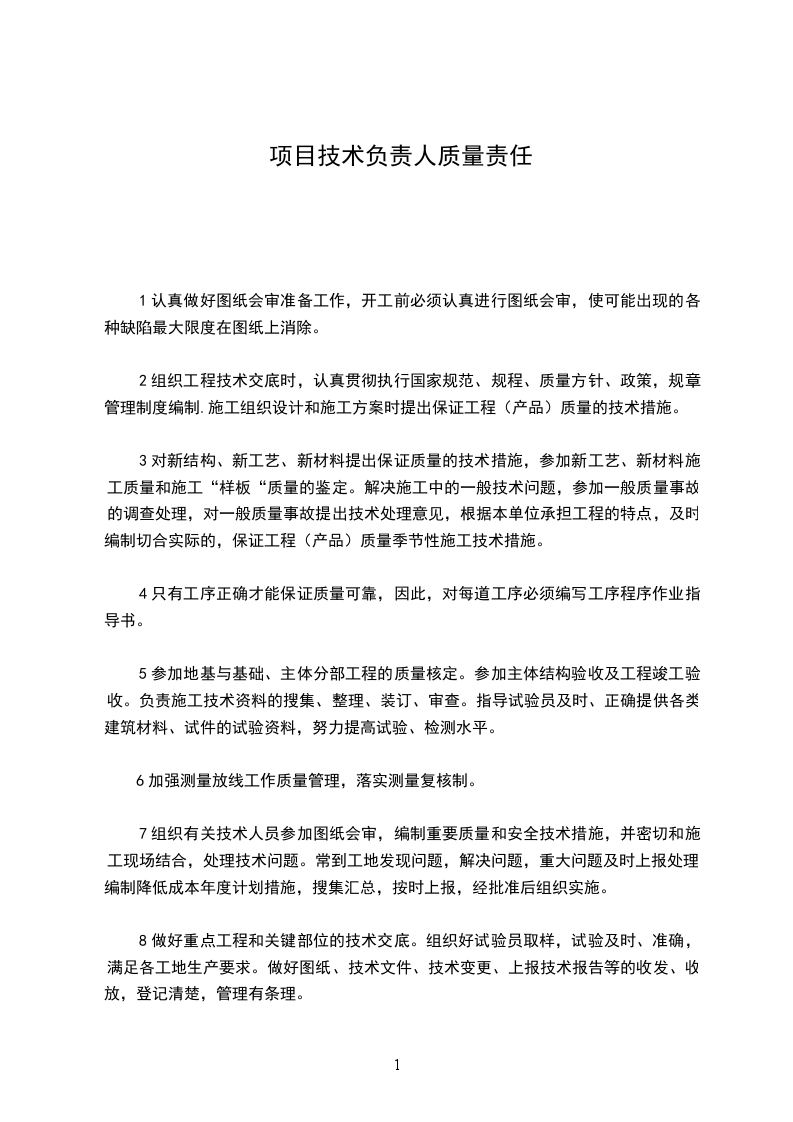 项目技术负责人质量责任

1 认真做好图纸会审准备工作，开工前必须认真进行图纸会审，使可能出现的各种缺陷最大限度在图纸上消除。

2 组织工程技术交底时，认真贯彻执行国家规范、规程、质量方针、政策，规章管理制度编制.施工组织设计和施工方案时提出保证工程（产品）质量的技术措施。

3 对新结构、新工艺、新材料提出保证质量的技术措施，参加新工艺、新材料施工质量和施工“样板“质量的鉴定。解决施工中的一般技术问题，参加一般质量事故的调查处理，对一般质量事故提出技术处理意见，根据本单位承担工程的特点，及时编制切合实际的，保证工程（产品）质量季节性施工技术措施。

4 只有工序正确才能保证质量可靠，因此，对每道工序必须编写工序程序作业指导书。

5 参加地基与基础、主体分部工程的质量核定。参加主体结构验收及工程竣工验收。负责施工技术资料的搜集、整理、装订、审查。指导试验员及时、正确提供各类建筑材料、试件的试验资料，努力提高试验、检测水平。

6 加强测量放线工作质量管理，落实测量复核制。

7 组织有关技术人员参加图纸会审，编制重要质量和安全技术措施，并密切和施工现场结合，处理技术问题。常到工地发现问题，解决问题，重大问题及时上报处理编制降低成本年度计划措施，搜集汇总，按时上报，经批准后组织实施。

8 做好重点工程和关键部位的技术交底。组织好试验员取样，试验及时、准确，满足各工地生产要求。做好图纸、技术文件、技术变更、上报技术报告等的收发、收放，登记清楚，管理有条理。

1